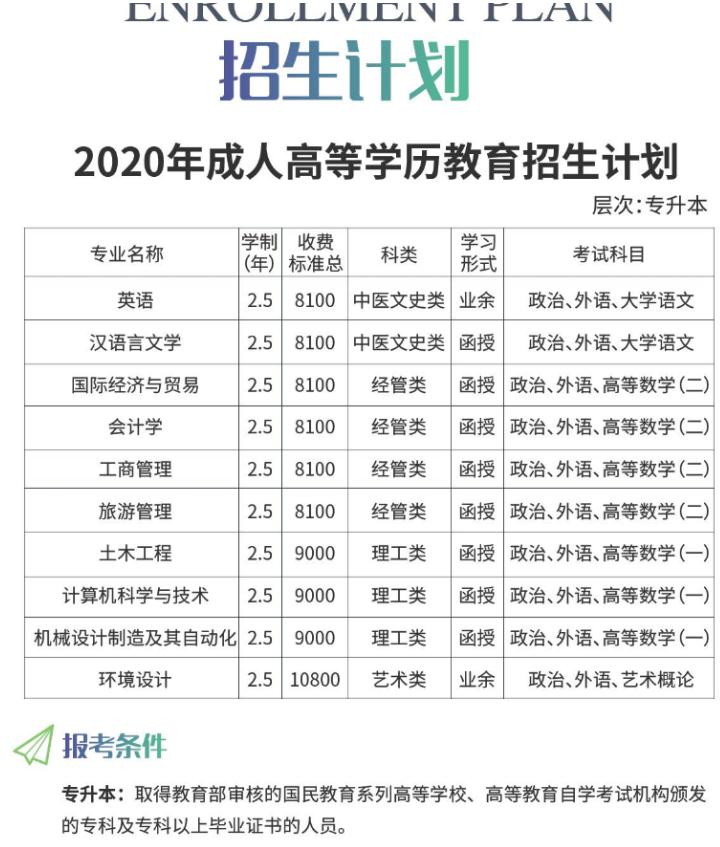 ENROLLMENT PLAN

招生计划

2020年成人高等学历教育招生计划

层次:专升本

| 专业名称 | 学制(年) | 收费标准总 | 科类 | 学习形式 | 考试科目 |
|---|---|---|---|---|---|
| 英语 | 2.5 | 8100 | 中医文史类 | 业余 | 政治、外语、大学语文 |
| 汉语言文学 | 2.5 | 8100 | 中医文史类 | 函授 | 政治、外语、大学语文 |
| 国际经济与贸易 | 2.5 | 8100 | 经管类 | 函授 | 政治、外语、高等数学(二) |
| 会计学 | 2.5 | 8100 | 经管类 | 函授 | 政治、外语、高等数学(二) |
| 工商管理 | 2.5 | 8100 | 经管类 | 函授 | 政治、外语、高等数学(二) |
| 旅游管理 | 2.5 | 8100 | 经管类 | 函授 | 政治、外语、高等数学(二) |
| 土木工程 | 2.5 | 9000 | 理工类 | 函授 | 政治、外语、高等数学(一) |
| 计算机科学与技术 | 2.5 | 9000 | 理工类 | 函授 | 政治、外语、高等数学(一) |
| 机械设计制造及其自动化 | 2.5 | 9000 | 理工类 | 函授 | 政治、外语、高等数学(一) |
| 环境设计 | 2.5 | 10800 | 艺术类 | 业余 | 政治、外语、艺术概论 |

报考条件

专升本:取得教育部审核的国民教育系列高等学校、高等教育自学考试机构颁发的专科及专科以上毕业证书的人员。